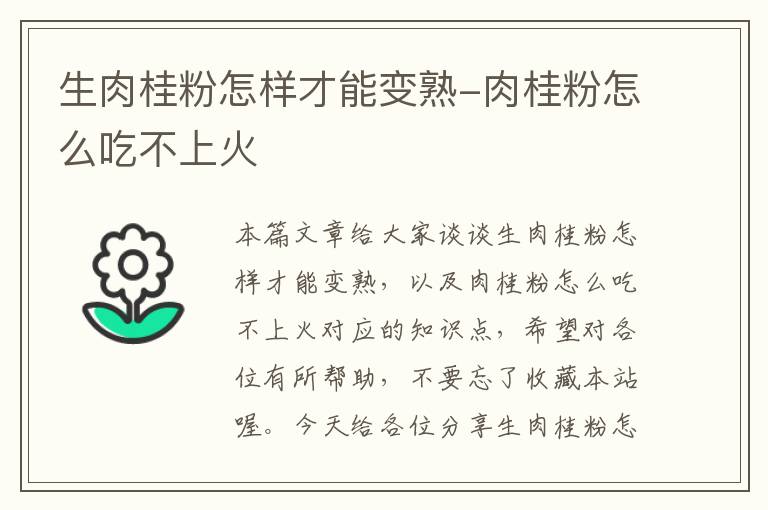 生肉桂粉怎样才能变熟–肉桂粉怎么吃不上火

本篇文章给大家谈谈生肉桂粉怎样才能变熟，以及肉桂粉怎么吃不上火对应的知识点，希望对各位有所帮助，不要忘了收藏本站喔。今天给各位分享生肉桂粉怎